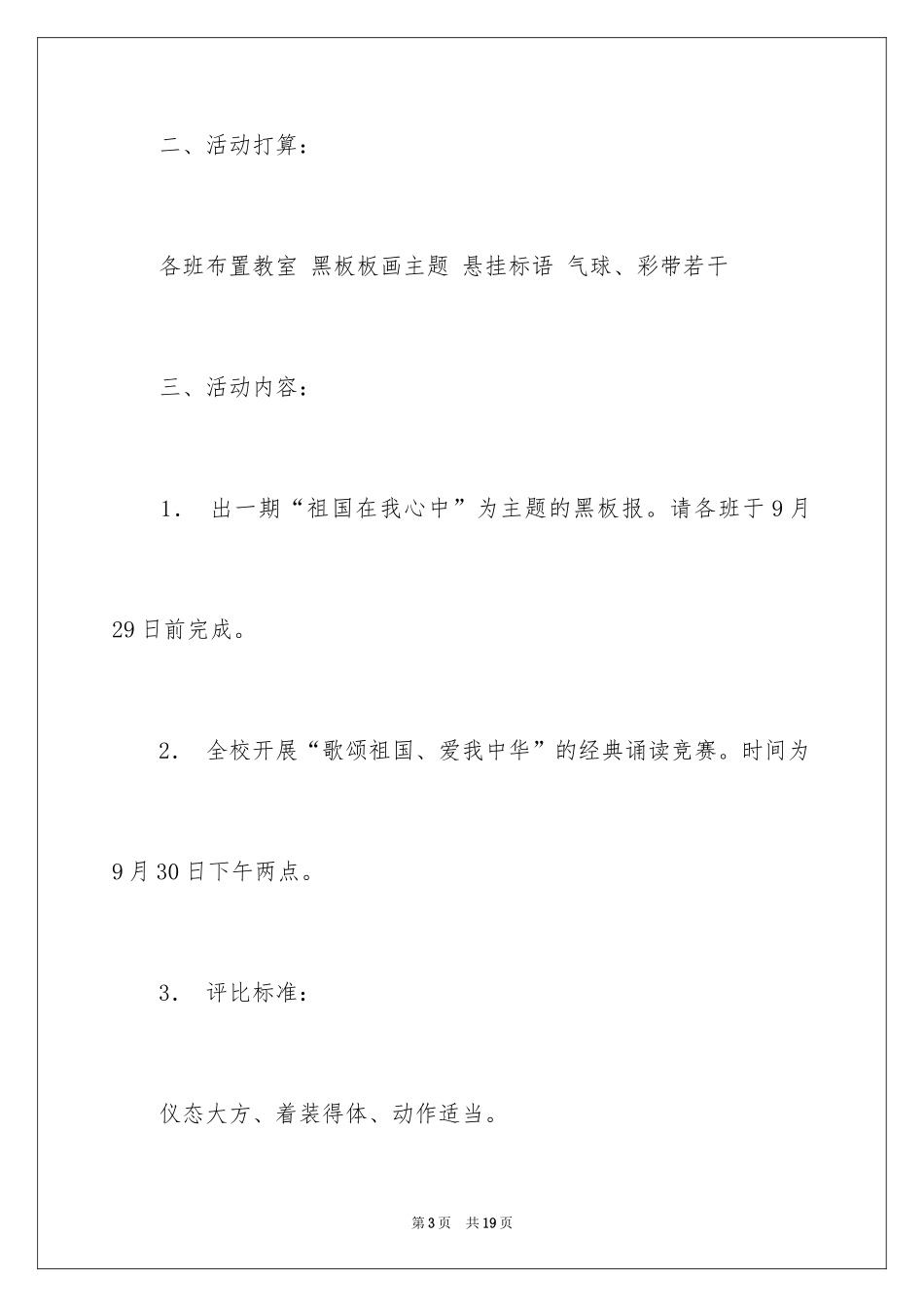 二、活动打算：

各班布置教室 黑板板画主题 悬挂标语 气球、彩带若干

三、活动内容：

1． 出一期“祖国在我心中”为主题的黑板报。请各班于9月29日前完成。

2． 全校开展“歌颂祖国、爱我中华”的经典诵读竞赛。时间为9月30日下午两点。

3． 评比标准：

仪态大方、着装得体、动作适当。

第3页 共19页